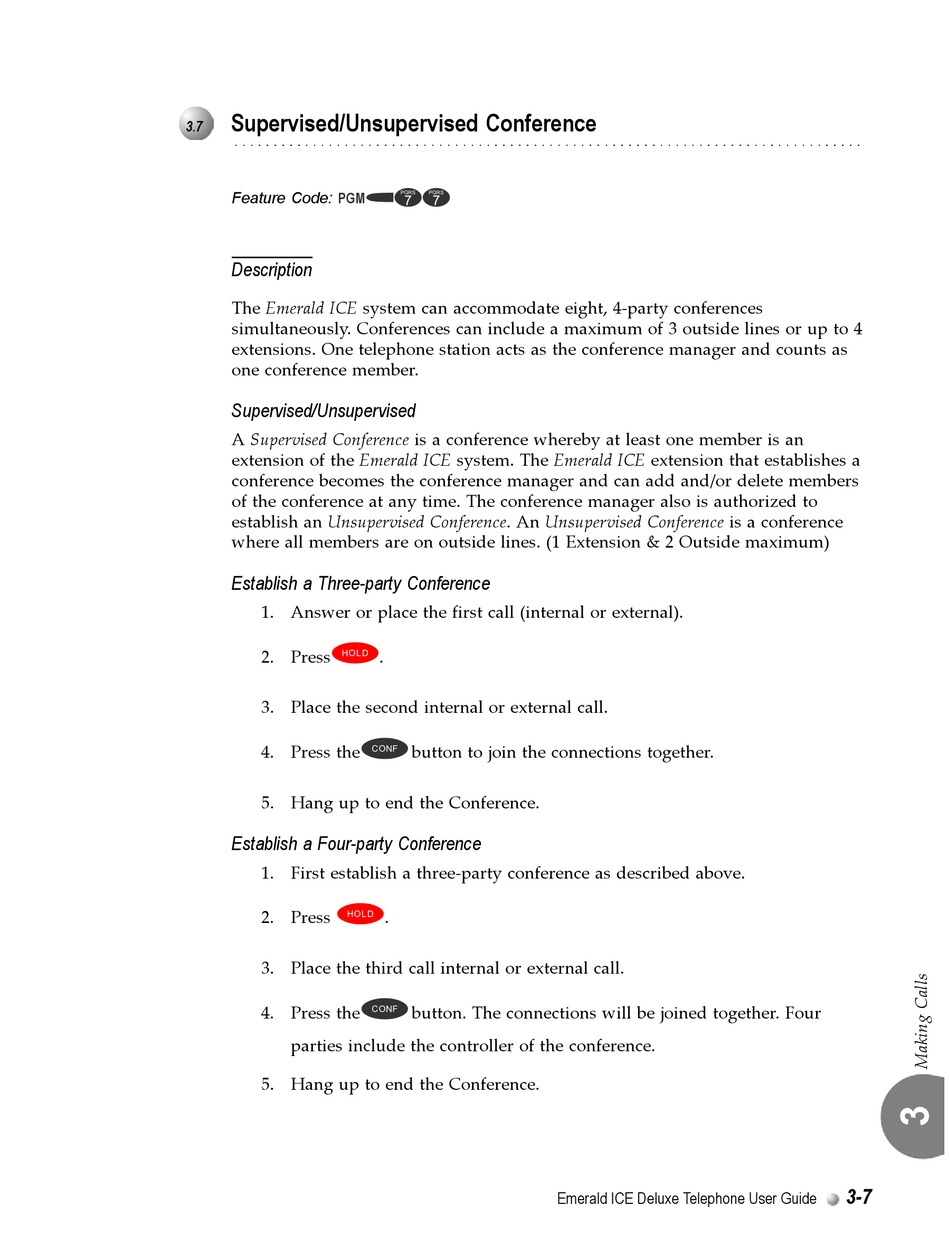 3.7 Supervised/Unsupervised Conference

Feature Code: PGM PQRS 7 PQRS 7

Description

The Emerald ICE system can accommodate eight, 4-party conferences simultaneously. Conferences can include a maximum of 3 outside lines or up to 4 extensions. One telephone station acts as the conference manager and counts as one conference member.

Supervised/Unsupervised

A Supervised Conference is a conference whereby at least one member is an extension of the Emerald ICE system. The Emerald ICE extension that establishes a conference becomes the conference manager and can add and/or delete members of the conference at any time. The conference manager also is authorized to establish an Unsupervised Conference. An Unsupervised Conference is a conference where all members are on outside lines. (1 Extension & 2 Outside maximum)

Establish a Three-party Conference

1. Answer or place the first call (internal or external).

2. Press HOLD.

3. Place the second internal or external call.

4. Press the CONF button to join the connections together.

5. Hang up to end the Conference.

Establish a Four-party Conference

1. First establish a three-party conference as described above.

2. Press HOLD.

3. Place the third call internal or external call.

4. Press the CONF button. The connections will be joined together. Four parties include the controller of the conference.

5. Hang up to end the Conference.

Making Calls

3

Emerald ICE Deluxe Telephone User Guide 3-7